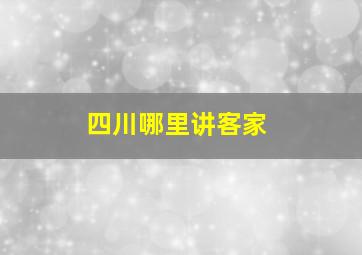 四川哪里讲客家